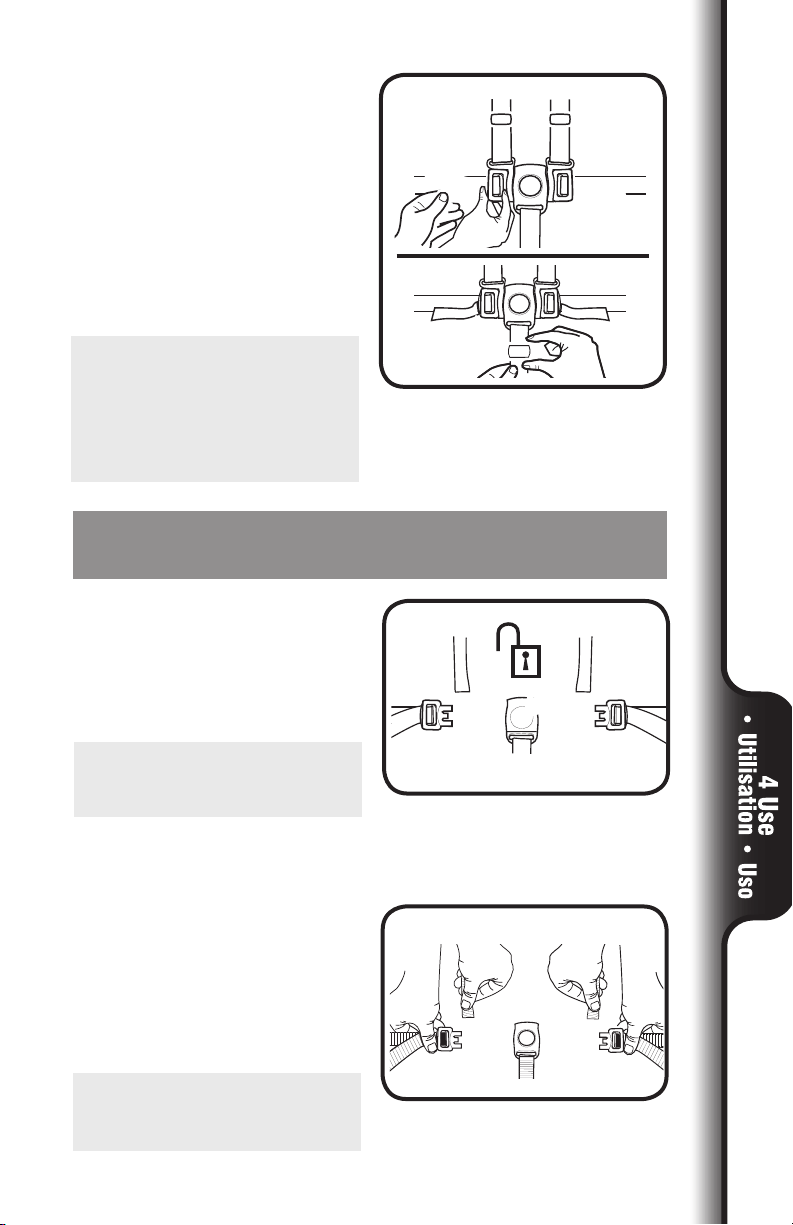 4 Use • Utilisation • Uso